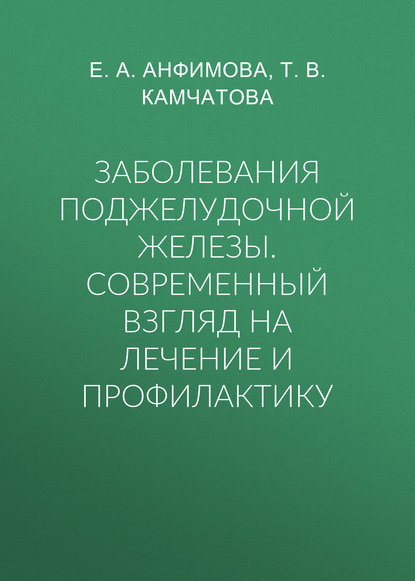 Е. А. АНФИМОВА, Т. В. КАМЧАТОВА

ЗАБОЛЕВАНИЯ ПОДЖЕЛУДОЧНОЙ ЖЕЛЕЗЫ. СОВРЕМЕННЫЙ ВЗГЛЯД НА ЛЕЧЕНИЕ И ПРОФИЛАКТИКУ